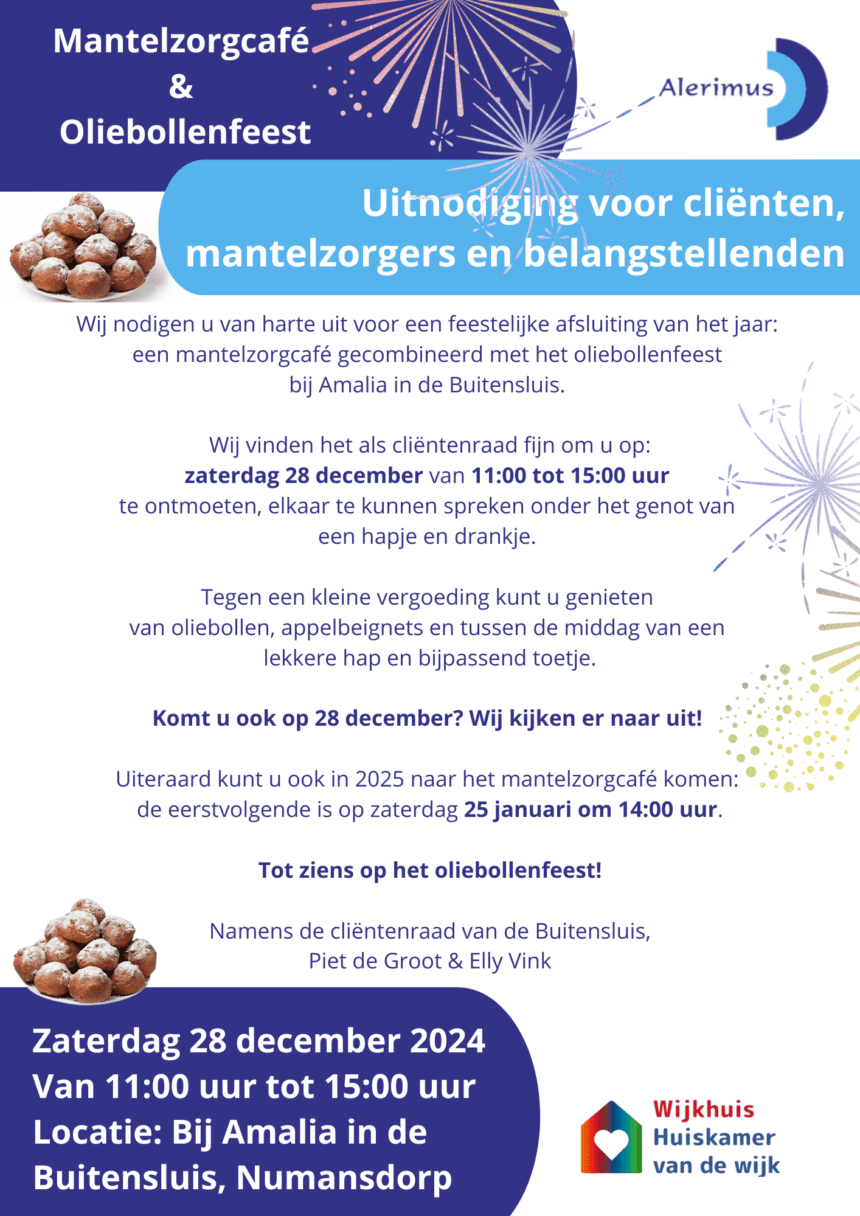 Mantelzorgcafé
&
Oliebollenfeest

Alerimus

Uitnodiging voor cliënten, mantelzorgers en belangstellenden

Wij nodigen u van harte uit voor een feestelijke afsluiting van het jaar: een mantelzorgcafé gecombineerd met het oliebollenfeest bij Amalia in de Buitensluis.

Wij vinden het als cliëntenraad fijn om u op: zaterdag 28 december van 11:00 tot 15:00 uur te ontmoeten, elkaar te kunnen spreken onder het genot van een hapje en drankje.

Tegen een kleine vergoeding kunt u genieten van oliebollen, appelbeignets en tussen de middag van een lekkere hap en bijpassend toetje.

Komt u ook op 28 december? Wij kijken er naar uit!

Uiteraard kunt u ook in 2025 naar het mantelzorgcafé komen: de eerstvolgende is op zaterdag 25 januari om 14:00 uur.

Tot ziens op het oliebollenfeest!

Namens de cliëntenraad van de Buitensluis,
Piet de Groot & Elly Vink

Zaterdag 28 december 2024
Van 11:00 uur tot 15:00 uur
Locatie: Bij Amalia in de Buitensluis, Numansdorp

Wijkhuis
Huiskamer
van de wijk